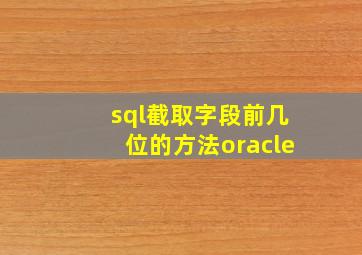 sql截取字段前几位的方法oracle